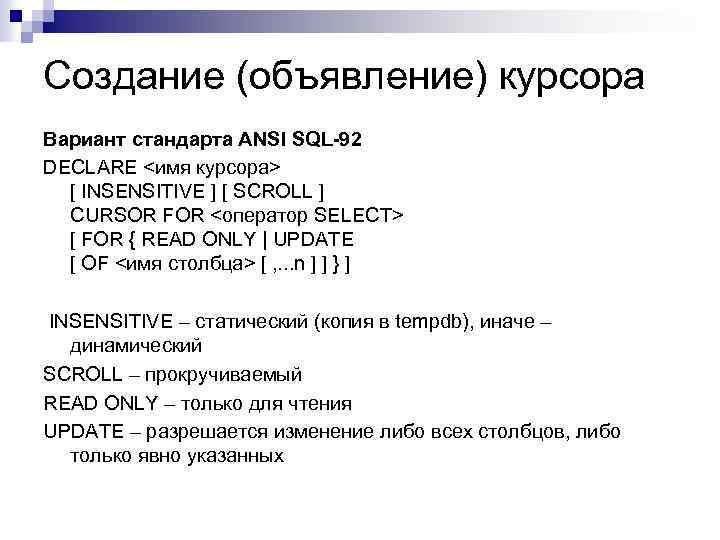 Создание (объявление) курсора

Вариант стандарта ANSI SQL-92

DECLARE <имя курсора>
[ INSENSITIVE ] [ SCROLL ]
CURSOR FOR <оператор SELECT>
[ FOR { READ ONLY | UPDATE
[ OF <имя столбца> [ ,...n ] ] } ]

INSENSITIVE – статический (копия в tempdb), иначе – динамический

SCROLL – прокручиваемый

READ ONLY – только для чтения

UPDATE – разрешается изменение либо всех столбцов, либо только явно указанных